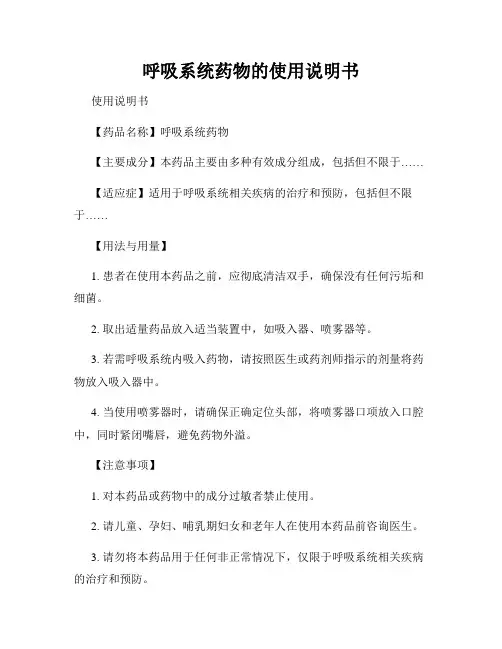 呼吸系统药物的使用说明书

使用说明书

【药品名称】呼吸系统药物

【主要成分】本药品主要由多种有效成分组成，包括但不限于……

【适应症】适用于呼吸系统相关疾病的治疗和预防，包括但不限于……

【用法与用量】

1. 患者在使用本药品之前，应彻底清洁双手，确保没有任何污垢和细菌。

2. 取出适量药品放入适当装置中，如吸入器、喷雾器等。

3. 若需呼吸系统内吸入药物，请按照医生或药剂师指示的剂量将药物放入吸入器中。

4. 当使用喷雾器时，请确保正确定位头部，将喷雾器口项放入口腔中，同时紧闭嘴唇，避免药物外溢。

【注意事项】

1. 对本药品或药物中的成分过敏者禁止使用。

2. 请儿童、孕妇、哺乳期妇女和老年人在使用本药品前咨询医生。

3. 请勿将本药品用于任何非正常情况下，仅限于呼吸系统相关疾病的治疗和预防。